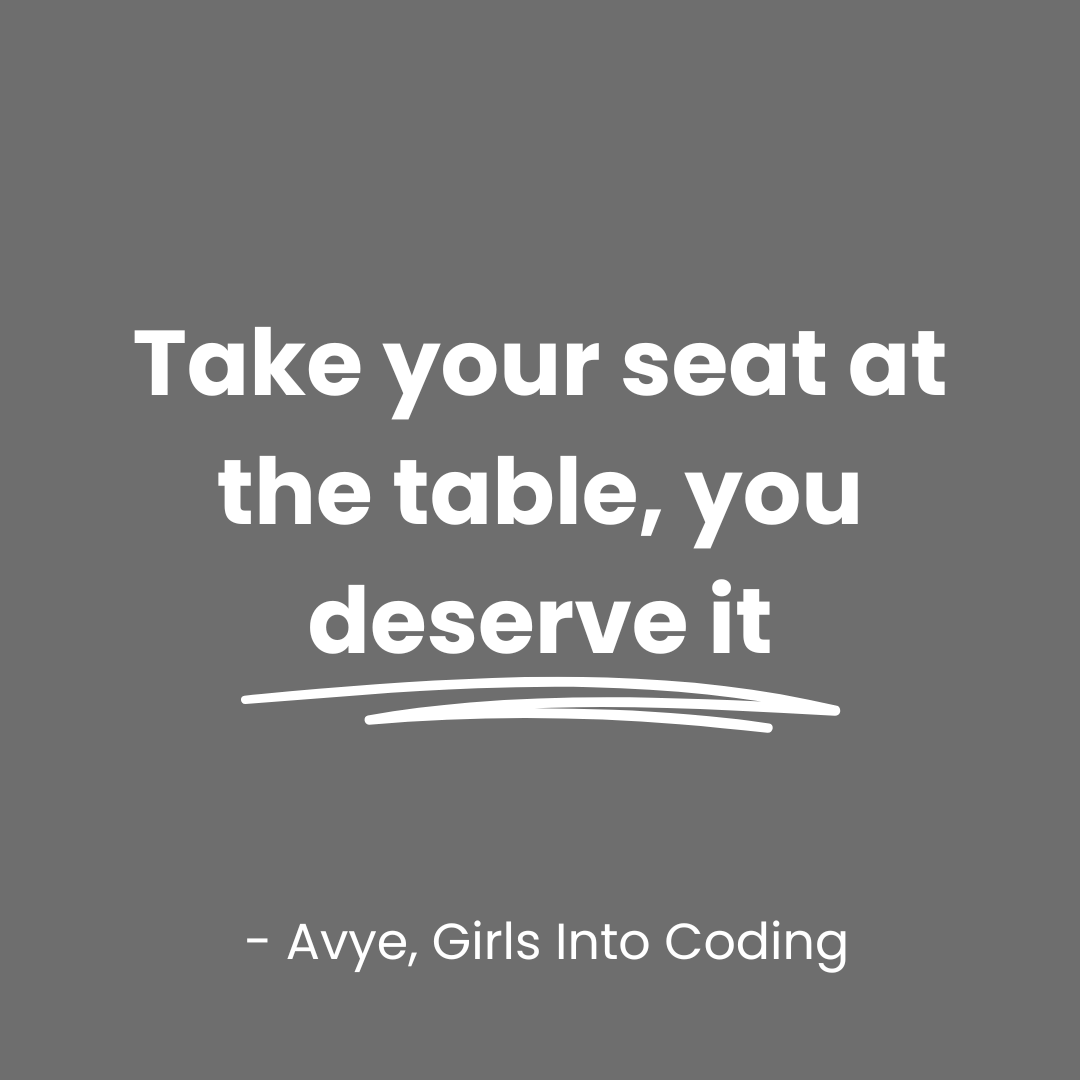 Take your seat at the table, you deserve it

- Avye, Girls Into Coding